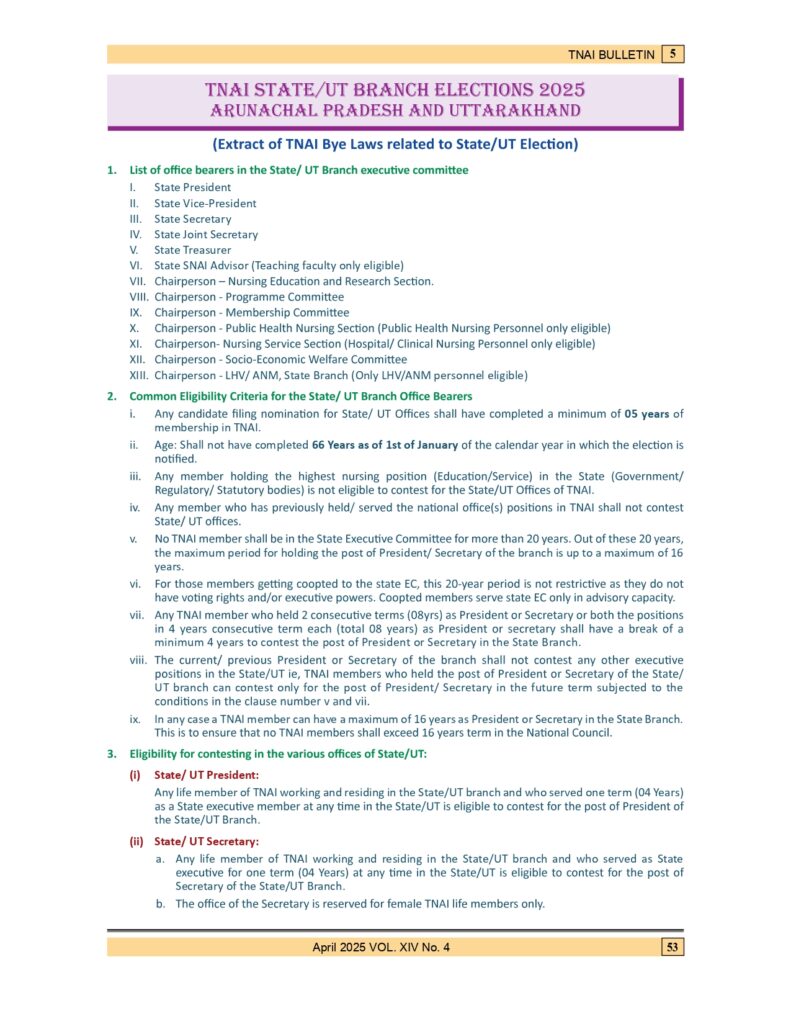 TNAI BULLETIN 5

TNAI STATE/UT BRANCH ELECTIONS 2025
ARUNACHAL PRADESH AND UTTARAKHAND

(Extract of TNAI Bye Laws related to State/UT Election)

1. List of office bearers in the State/ UT Branch executive committee
I. State President
II. State Vice-President
III. State Secretary
IV. State Joint Secretary
V. State Treasurer
VI. State SNAI Advisor (Teaching faculty only eligible)
VII. Chairperson – Nursing Education and Research Section.
VIII. Chairperson - Programme Committee
IX. Chairperson - Membership Committee
X. Chairperson - Public Health Nursing Section (Public Health Nursing Personnel only eligible)
XI. Chairperson- Nursing Service Section (Hospital/ Clinical Nursing Personnel only eligible)
XII. Chairperson - Socio-Economic Welfare Committee
XIII. Chairperson - LHV/ ANM, State Branch (Only LHV/ANM personnel eligible)

2. Common Eligibility Criteria for the State/ UT Branch Office Bearers
i. Any candidate filing nomination for State/ UT Offices shall have completed a minimum of 05 years of membership in TNAI.
ii. Age: Shall not have completed 66 Years as of 1st of January of the calendar year in which the election is notified.
iii. Any member holding the highest nursing position (Education/Service) in the State (Government/ Regulatory/ Statutory bodies) is not eligible to contest for the State/UT Offices of TNAI.
iv. Any member who has previously held/ served the national office(s) positions in TNAI shall not contest State/ UT offices.
v. No TNAI member shall be in the State Executive Committee for more than 20 years. Out of these 20 years, the maximum period for holding the post of President/ Secretary of the branch is up to a maximum of 16 years.
vi. For those members getting coopted to the state EC, this 20-year period is not restrictive as they do not have voting rights and/or executive powers. Coopted members serve state EC only in advisory capacity.
vii. Any TNAI member who held 2 consecutive terms (08yrs) as President or Secretary or both the positions in 4 years consecutive term each (total 08 years) as President or secretary shall have a break of a minimum 4 years to contest the post of President or Secretary in the State Branch.
viii. The current/ previous President or Secretary of the branch shall not contest any other executive positions in the State/UT ie, TNAI members who held the post of President or Secretary of the State/ UT branch can contest only for the post of President/ Secretary in the future term subjected to the conditions in the clause number v and vii.
ix. In any case a TNAI member can have a maximum of 16 years as President or Secretary in the State Branch. This is to ensure that no TNAI members shall exceed 16 years term in the National Council.

3. Eligibility for contesting in the various offices of State/UT:
(i) State/ UT President:
Any life member of TNAI working and residing in the State/UT branch and who served one term (04 Years) as a State executive member at any time in the State/UT is eligible to contest for the post of President of the State/UT Branch.
(ii) State/ UT Secretary:
a. Any life member of TNAI working and residing in the State/UT branch and who served as State executive for one term (04 Years) at any time in the State/UT is eligible to contest for the post of Secretary of the State/UT Branch.
b. The office of the Secretary is reserved for female TNAI life members only.

April 2025 VOL. XIV No. 4 53